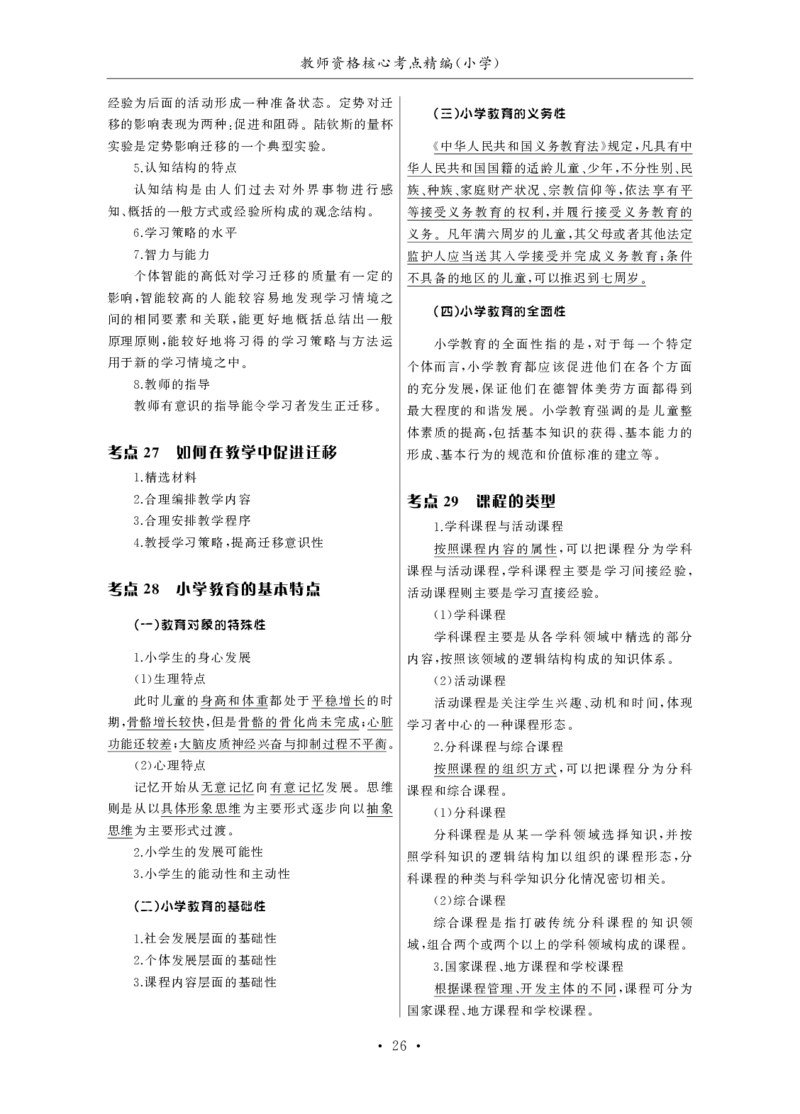 教师资格核心考点精编(小学)

经验为后面的活动形成一种准备状态。定势对迁移的影响表现为两种:促进和阻碍。陆钦斯的量杯实验是定势影响迁移的一个典型实验。

5.认知结构的特点

认知结构是由人们过去对外界事物进行感知、概括的一般方式或经验所构成的观念结构。

6.学习策略的水平

7.智力与能力

个体智能的高低对学习迁移的质量有一定的影响,智能较高的人能较容易地发现学习情境之间的相同要素和关联,能更好地概括总结出一般原理原则,能较好地将习得的学习策略与方法运用于新的学习情境之中。

8.教师的指导

教师有意识的指导能令学习者发生正迁移。

考点 27　如何在教学中促进迁移

1.精选材料

2.合理编排教学内容

3.合理安排教学程序

4.教授学习策略,提高迁移意识性

考点 28　小学教育的基本特点

(一)教育对象的特殊性

1.小学生的身心发展

(1)生理特点

此时儿童的身高和体重都处于平稳增长的时期,骨骼增长较快,但是骨骼的骨化尚未完成;心脏功能还较差;大脑皮质神经兴奋与抑制过程不平衡。

(2)心理特点

记忆开始从无意记忆向有意记忆发展。思维则是从以具体形象思维为主要形式逐步向以抽象思维为主要形式过渡。

2.小学生的发展可能性

3.小学生的能动性和主动性

(二)小学教育的基础性

1.社会发展层面的基础性

2.个体发展层面的基础性

3.课程内容层面的基础性

(三)小学教育的义务性

《中华人民共和国义务教育法》规定,凡具有中华人民共和国国籍的适龄儿童、少年,不分性别、民族、种族、家庭财产状况、宗教信仰等,依法享有平等接受义务教育的权利,并履行接受义务教育的义务。凡年满六周岁的儿童,其父母或者其他法定监护人应当送其入学接受并完成义务教育;条件不具备的地区的儿童,可以推迟到七周岁。

(四)小学教育的全面性

小学教育的全面性指的是,对于每一个特定个体而言,小学教育都应该促进他们在各个方面的充分发展,保证他们在德智体美劳方面都得到最大程度的和谐发展。小学教育强调的是儿童整体素质的提高,包括基本知识的获得、基本能力的形成、基本行为的规范和价值标准的建立等。

考点 29　课程的类型

1.学科课程与活动课程

按照课程内容的属性,可以把课程分为学科课程与活动课程,学科课程主要是学习间接经验,活动课程则主要是学习直接经验。

(1)学科课程

学科课程主要是从各学科领域中精选的部分内容,按照该领域的逻辑结构构成的知识体系。

(2)活动课程

活动课程是关注学生兴趣、动机和时间,体现学习者中心的一种课程形态。

2.分科课程与综合课程

按照课程的组织方式,可以把课程分为分科课程和综合课程。

(1)分科课程

分科课程是从某一学科领域选择知识,并按照学科知识的逻辑结构加以组织的课程形态,分科课程的种类与科学知识分化情况密切相关。

(2)综合课程

综合课程是指打破传统分科课程的知识领域,组合两个或两个以上的学科领域构成的课程。

3.国家课程、地方课程和学校课程

根据课程管理、开发主体的不同,课程可分为国家课程、地方课程和学校课程。

• 26 •